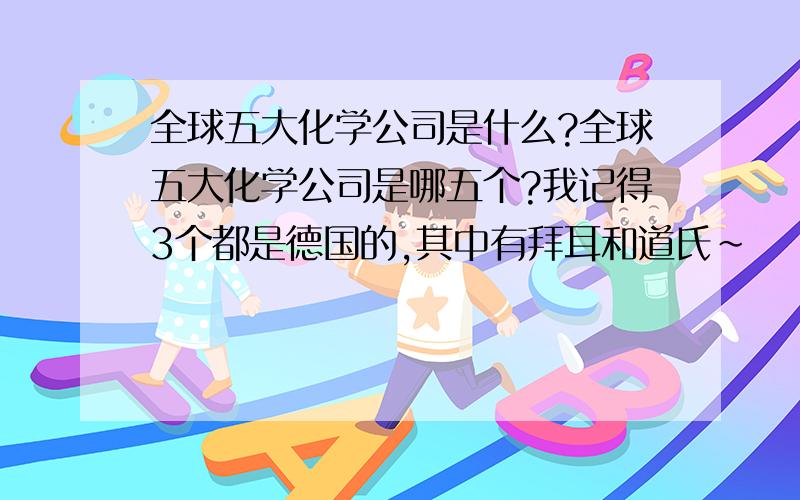 全球五大化学公司是什么?全球五大化学公司是哪五个?我记得3个都是德国的,其中有拜耳和道氏~